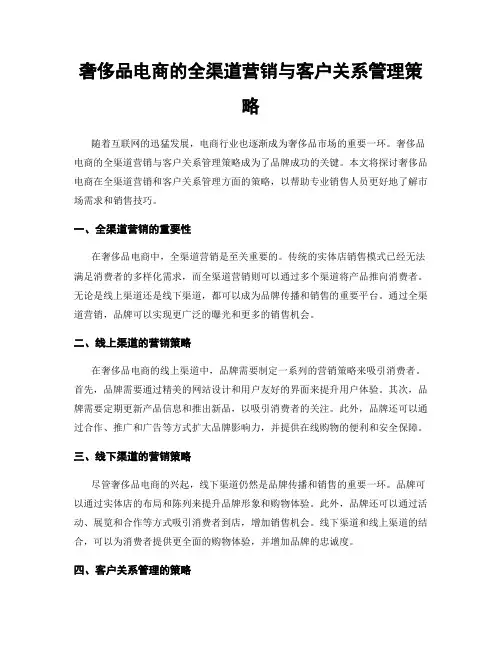 奢侈品电商的全渠道营销与客户关系管理策略

随着互联网的迅猛发展，电商行业也逐渐成为奢侈品市场的重要一环。奢侈品电商的全渠道营销与客户关系管理策略成为了品牌成功的关键。本文将探讨奢侈品电商在全渠道营销和客户关系管理方面的策略，以帮助专业销售人员更好地了解市场需求和销售技巧。

一、全渠道营销的重要性

在奢侈品电商中，全渠道营销是至关重要的。传统的实体店销售模式已经无法满足消费者的多样化需求，而全渠道营销则可以通过多个渠道将产品推向消费者。无论是线上渠道还是线下渠道，都可以成为品牌传播和销售的重要平台。通过全渠道营销，品牌可以实现更广泛的曝光和更多的销售机会。

二、线上渠道的营销策略

在奢侈品电商的线上渠道中，品牌需要制定一系列的营销策略来吸引消费者。首先，品牌需要通过精美的网站设计和用户友好的界面来提升用户体验。其次，品牌需要定期更新产品信息和推出新品，以吸引消费者的关注。此外，品牌还可以通过合作、推广和广告等方式扩大品牌影响力，并提供在线购物的便利和安全保障。

三、线下渠道的营销策略

尽管奢侈品电商的兴起，线下渠道仍然是品牌传播和销售的重要一环。品牌可以通过实体店的布局和陈列来提升品牌形象和购物体验。此外，品牌还可以通过活动、展览和合作等方式吸引消费者到店，增加销售机会。线下渠道和线上渠道的结合，可以为消费者提供更全面的购物体验，并增加品牌的忠诚度。

四、客户关系管理的策略